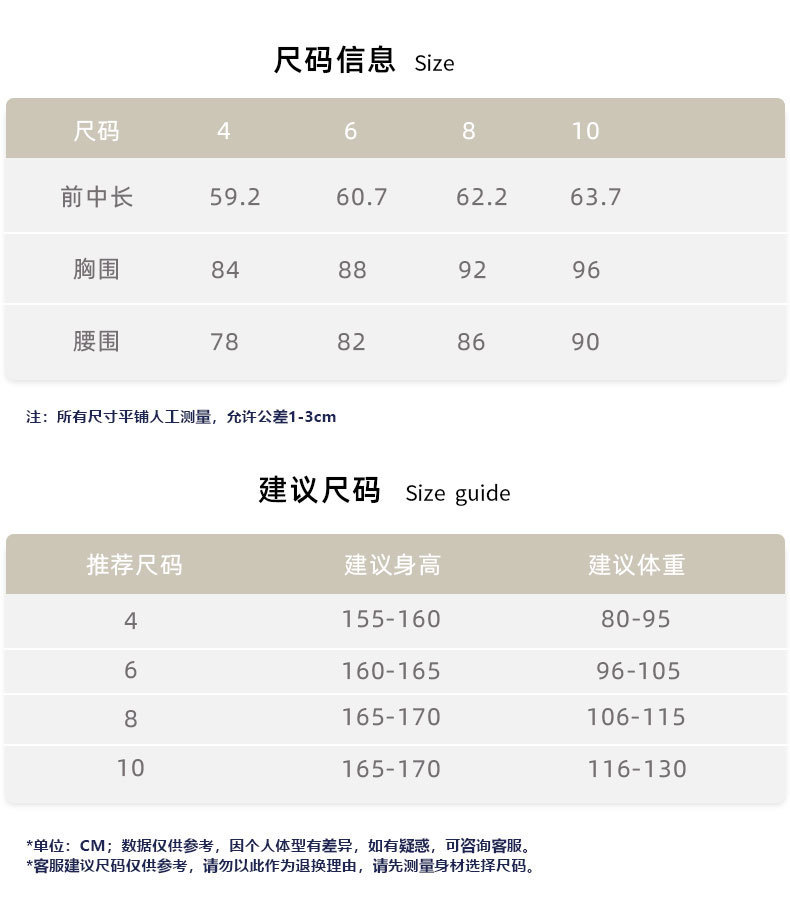 尺码信息 Size

| 尺码 | 4 | 6 | 8 | 10 |
|---|---|---|---|---|
| 前中长 | 59.2 | 60.7 | 62.2 | 63.7 |
| 胸围 | 84 | 88 | 92 | 96 |
| 腰围 | 78 | 82 | 86 | 90 |

注：所有尺寸平铺人工测量，允许公差1-3cm

建议尺码 Size guide

| 推荐尺码 | 建议身高 | 建议体重 |
|---|---|---|
| 4 | 155-160 | 80-95 |
| 6 | 160-165 | 96-105 |
| 8 | 165-170 | 106-115 |
| 10 | 165-170 | 116-130 |

*单位：CM；数据仅供参考，因个人体型有差异，如有疑惑，可咨询客服。
*客服建议尺码仅供参考，请勿以此作为退换理由，请先测量身材选择尺码。